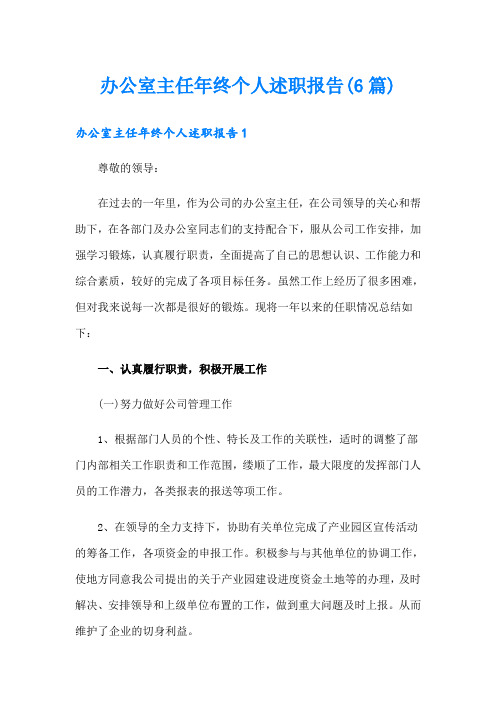 办公室主任年终个人述职报告(6篇)

办公室主任年终个人述职报告1

尊敬的领导：

在过去的一年里，作为公司的办公室主任，在公司领导的关心和帮助下，在各部门及办公室同志们的支持配合下，服从公司工作安排，加强学习锻炼，认真履行职责，全面提高了自己的思想认识、工作能力和综合素质，较好的完成了各项目标任务。虽然工作上经历了很多困难，但对我来说每一次都是很好的锻炼。现将一年以来的任职情况总结如下：

一、认真履行职责，积极开展工作

(一)努力做好公司管理工作

1、根据部门人员的个性、特长及工作的关联性，适时的调整了部门内部相关工作职责和工作范围，缕顺了工作，最大限度的发挥部门人员的工作潜力，各类报表的报送等项工作。

2、在领导的全力支持下，协助有关单位完成了产业园区宣传活动的筹备工作，各项资金的申报工作。积极参与与其他单位的协调工作，使地方同意我公司提出的关于产业园建设进度资金土地等的办理，及时解决、安排领导和上级单位布置的工作，做到重大问题及时上报。从而维护了企业的切身利益。